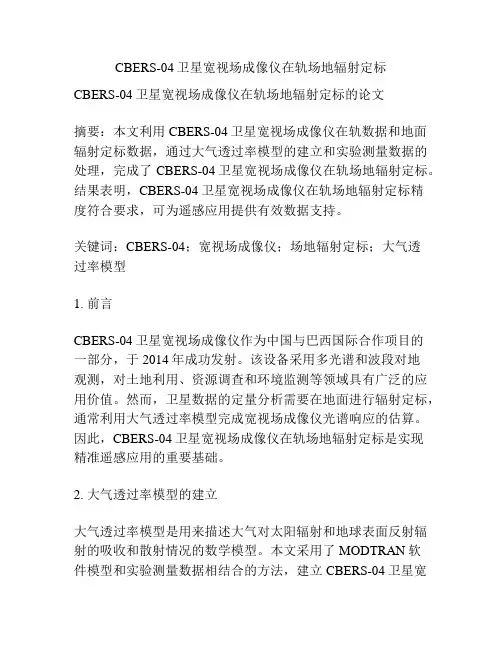 CBERS-04 卫星宽视场成像仪在轨场地辐射定标

CBERS-04 卫星宽视场成像仪在轨场地辐射定标的论文

摘要：本文利用 CBERS-04 卫星宽视场成像仪在轨数据和地面辐射定标数据，通过大气透过率模型的建立和实验测量数据的处理，完成了 CBERS-04 卫星宽视场成像仪在轨场地辐射定标。结果表明，CBERS-04 卫星宽视场成像仪在轨场地辐射定标精度符合要求，可为遥感应用提供有效数据支持。

关键词：CBERS-04；宽视场成像仪；场地辐射定标；大气透过率模型

1. 前言

CBERS-04 卫星宽视场成像仪作为中国与巴西国际合作项目的一部分，于 2014 年成功发射。该设备采用多光谱和波段对地观测，对土地利用、资源调查和环境监测等领域具有广泛的应用价值。然而，卫星数据的定量分析需要在地面进行辐射定标，通常利用大气透过率模型完成宽视场成像仪光谱响应的估算。因此，CBERS-04 卫星宽视场成像仪在轨场地辐射定标是实现精准遥感应用的重要基础。

2. 大气透过率模型的建立

大气透过率模型是用来描述大气对太阳辐射和地球表面反射辐射的吸收和散射情况的数学模型。本文采用了 MODTRAN 软件模型和实验测量数据相结合的方法，建立 CBERS-04 卫星宽